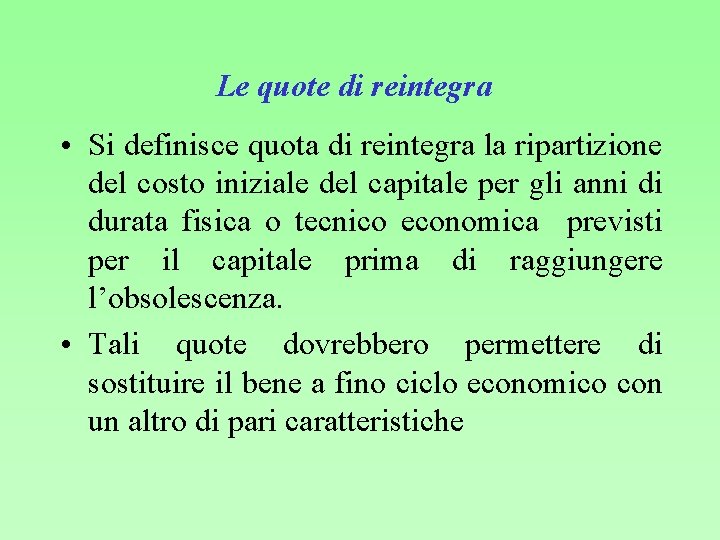 Le quote di reintegra

• Si definisce quota di reintegra la ripartizione del costo iniziale del capitale per gli anni di durata fisica o tecnico economica previsti per il capitale prima di raggiungere l'obsolescenza.

• Tali quote dovrebbero permettere di sostituire il bene a fino ciclo economico con un altro di pari caratteristiche